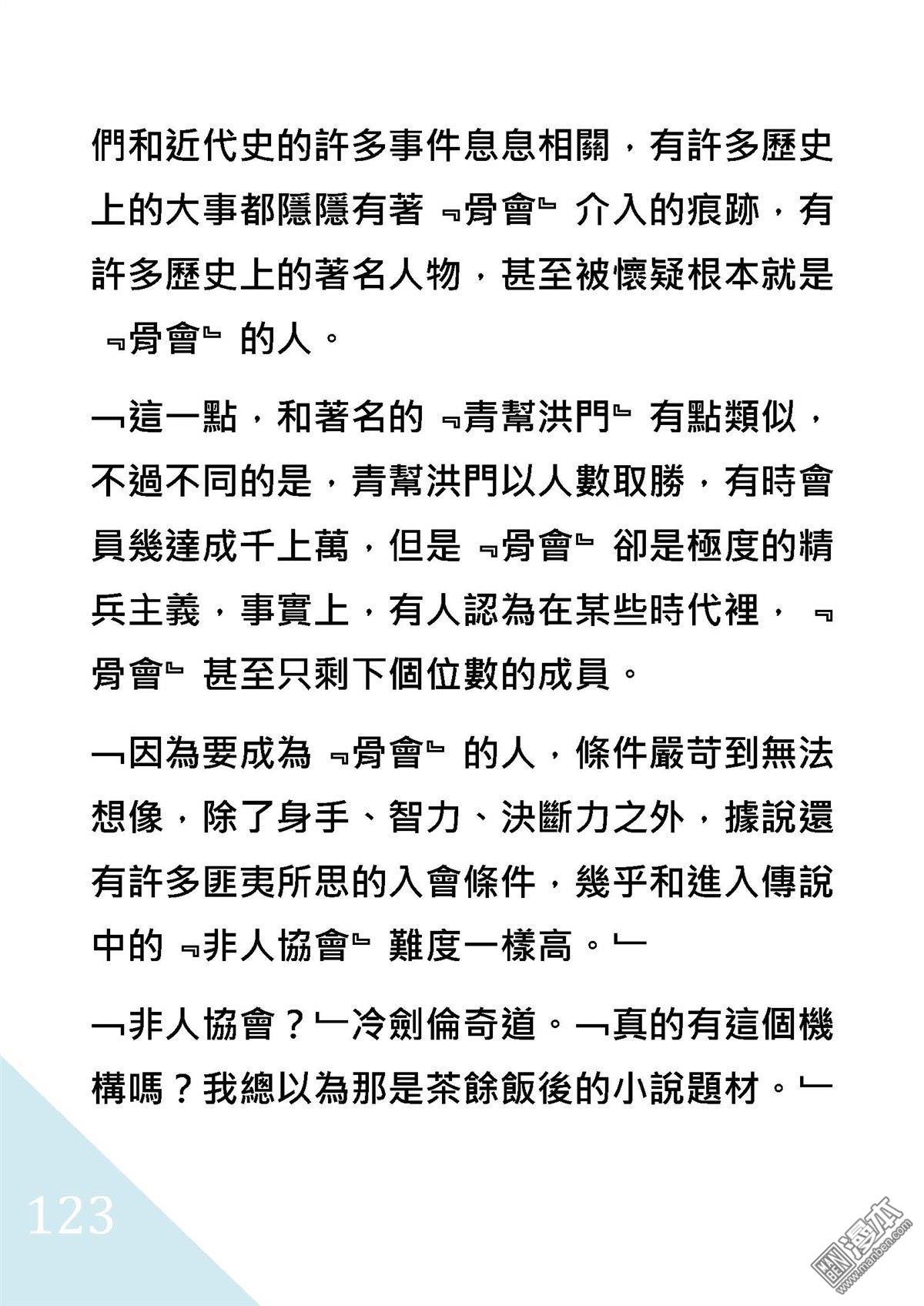 們和近代史的許多事件息息相關，有許多歷史上的大事都隱隱有著﹃骨會﹄介入的痕跡，有許多歷史上的著名人物，甚至被懷疑根本就是﹃骨會﹄的人。

﹁這一點，和著名的﹃青幫洪門﹄有點類似，不過不同的是，青幫洪門以人數取勝，有時會員幾達成千上萬，但是﹃骨會﹄卻是極度的精兵主義，事實上，有人認為在某些時代裡，﹃骨會﹄甚至只剩下個位數的成員。

﹁因為要成為﹃骨會﹄的人，條件嚴苛到無法想像，除了身手、智力、決斷力之外，據說還有許多匪夷所思的入會條件，幾乎和進入傳說中的﹃非人協會﹄難度一樣高。﹂

﹁非人協會？﹂冷劍倫奇道。﹁真的有這個機構嗎？我總以為那是茶餘飯後的小說題材。﹂

123

漫本 www.manben.com